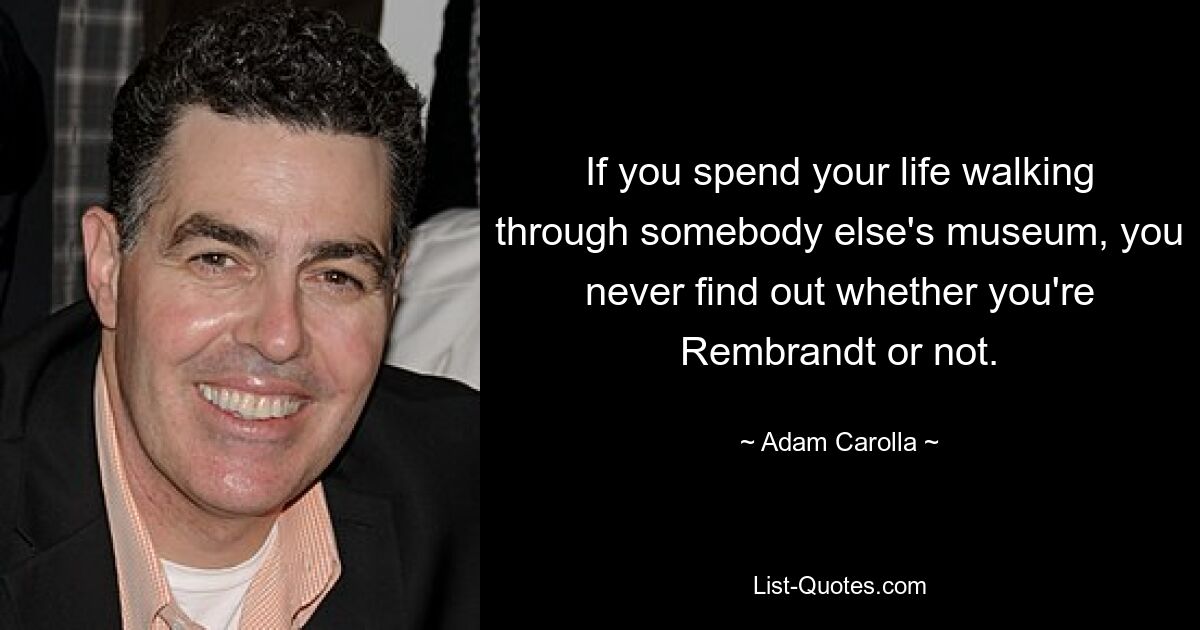 If you spend your life walking through somebody else's museum, you never find out whether you're Rembrandt or not.

~ Adam Carolla ~

List-Quotes.com